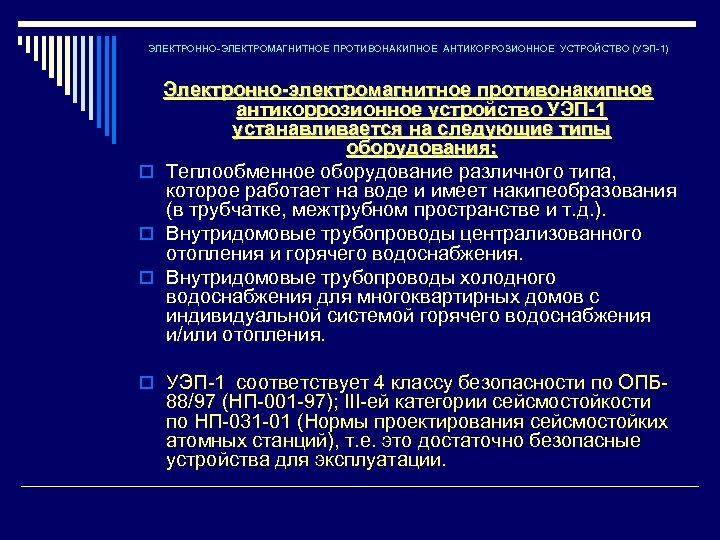 ЭЛЕКТРОННО-ЭЛЕКТРОМАГНИТНОЕ ПРОТИВОНАКИПНОЕ АНТИКОРРОЗИОННОЕ УСТРОЙСТВО (УЭП-1)

Электронно-электромагнитное противонакипное антикоррозионное устройство УЭП-1 устанавливается на следующие типы оборудования:

Теплообменное оборудование различного типа, которое работает на воде и имеет накипеобразования (в трубчатке, межтрубном пространстве и т.д.).

Внутридомовые трубопроводы централизованного отопления и горячего водоснабжения.

Внутридомовые трубопроводы холодного водоснабжения для многоквартирных домов с индивидуальной системой горячего водоснабжения и/или отопления.

УЭП-1 соответствует 4 классу безопасности по ОПБ-88/97 (НП-001-97); III-ей категории сейсмостойкости по НП-031-01 (Нормы проектирования сейсмостойких атомных станций), т.е. это достаточно безопасные устройства для эксплуатации.